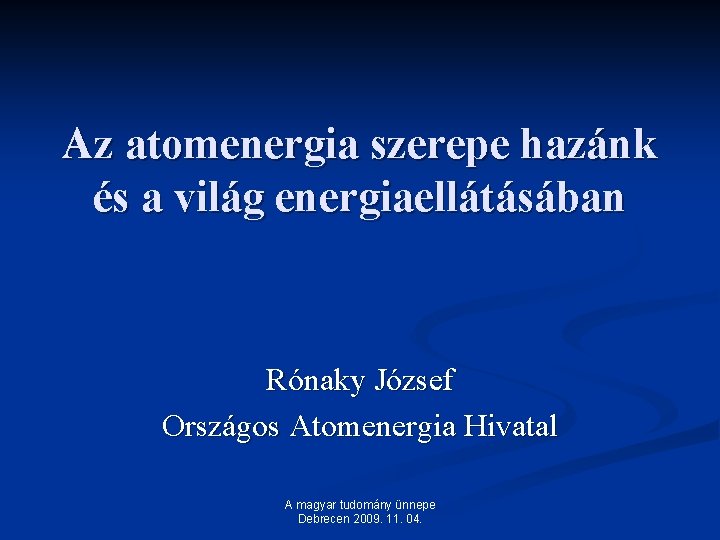 Az atomenergia szerepe hazánk és a világ energiaellátásában

Rónaky József
Országos Atomenergia Hivatal

A magyar tudomány ünnepe
Debrecen 2009. 11. 04.